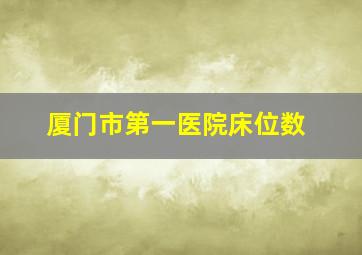 厦门市第一医院床位数